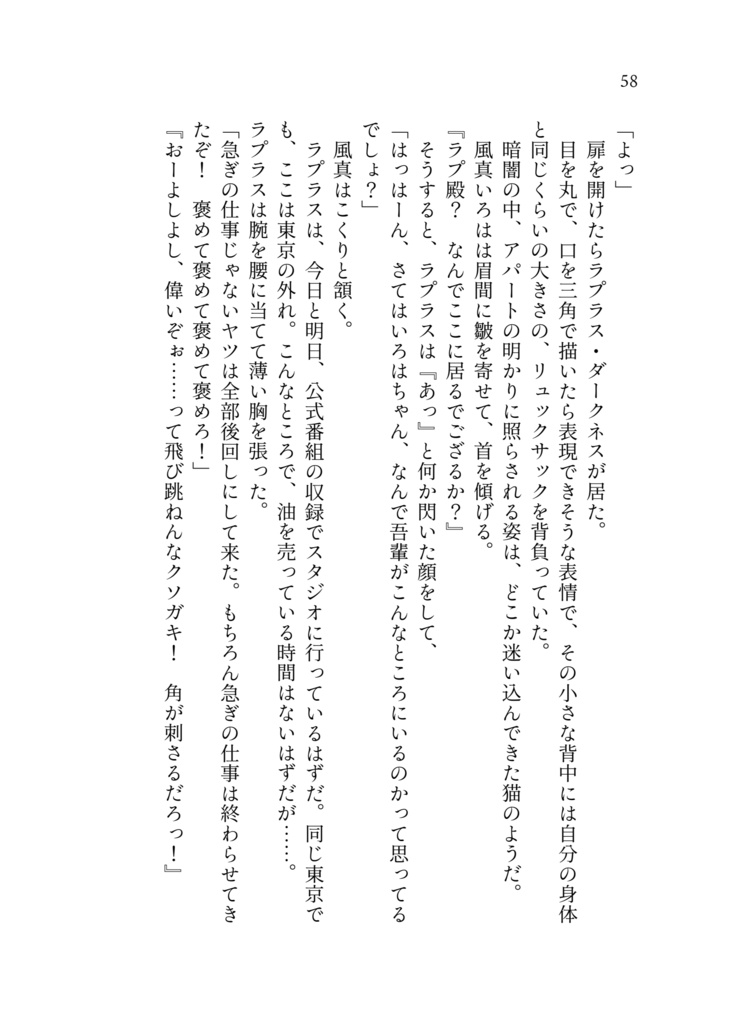 58

「よっ」

扉を開けたらラプラス・ダークネスが居た。

目を丸で、口を三角で描いたら表現できそうな表情で、その小さな背中には自分の身体と同じくらいの大きさの、リュックサックを背負っていた。

暗闇の中、アパートの明かりに照らされる姿は、どこか迷い込んできた猫のようだ。

風真いろはは眉間に皺を寄せて、首を傾げる。

『ラプ殿？　なんでここに居るでござるか？』

そうすると、ラプラスは『あっ』と何か閃いた顔をして、

「はっはーん、さてはいろはちゃん、なんで吾輩がこんなところにいるのかって思ってるでしょ？」

風真はこくりと頷く。

ラプラスは、今日と明日、公式番組の収録でスタジオに行っているはずだ。同じ東京でも、ここは東京の外れ。こんなところで、油を売っている時間はないはずだが……。

ラプラスは腕を腰に当てて薄い胸を張った。

「急ぎの仕事じゃないヤツは全部後回しにして来た。もちろん急ぎの仕事は終わらせてきたぞ！　褒めて褒めて褒めて褒めろ！」

『おーよしよし、偉いぞぉ……って飛び跳ねんなクソガキ！　角が刺さるだろっ！』